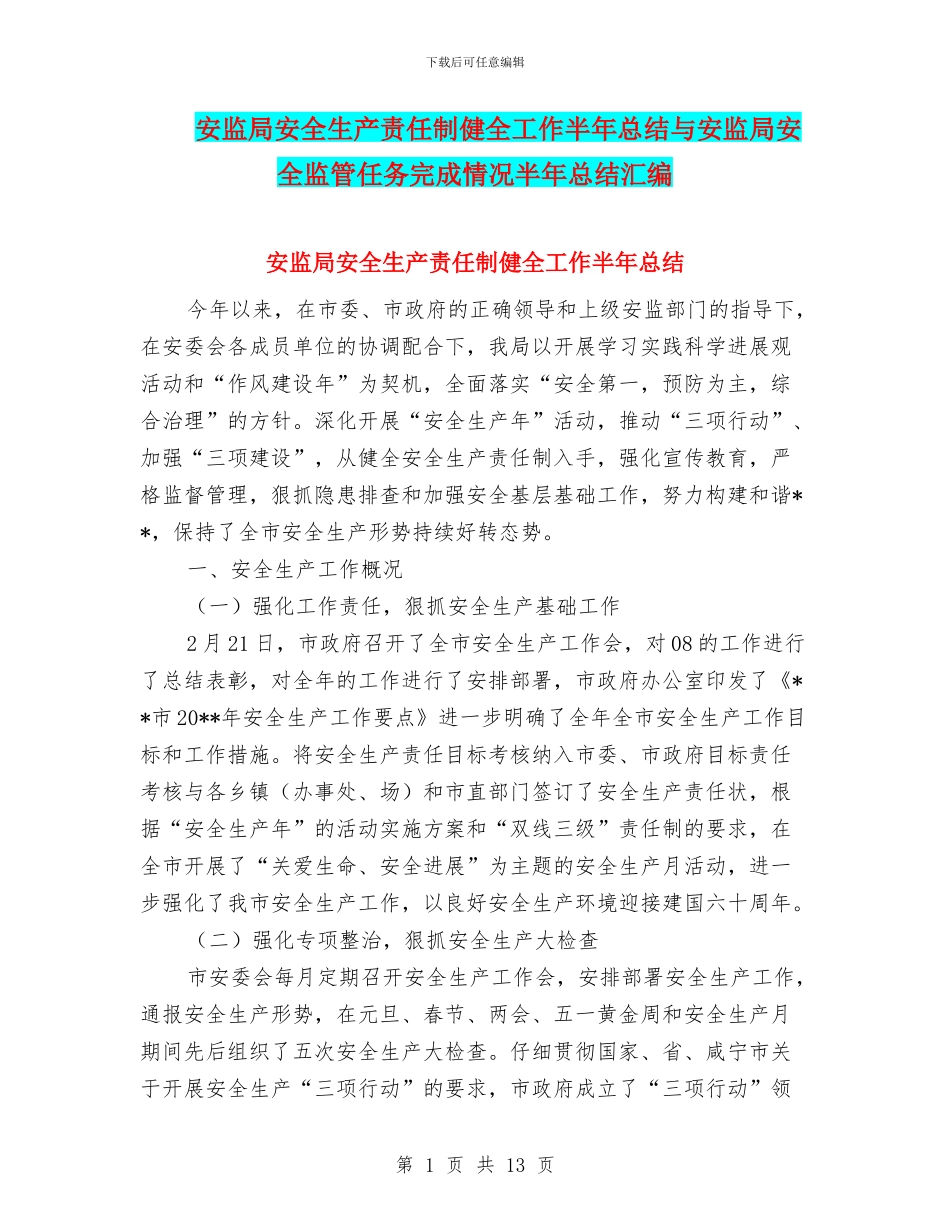 下载后可任意编辑

安监局安全生产责任制健全工作半年总结与安监局安全监管任务完成情况半年总结汇编

安监局安全生产责任制健全工作半年总结

今年以来，在市委、市政府的正确领导和上级安监部门的指导下，在安委会各成员单位的协调配合下，我局以开展学习实践科学进展观活动和“作风建设年”为契机，全面落实“安全第一，预防为主，综合治理”的方针。深化开展“安全生产年”活动，推动“三项行动”、加强“三项建设”，从健全安全生产责任制入手，强化宣传教育，严格监督管理，狠抓隐患排查和加强安全基层基础工作，努力构建和谐**，保持了全市安全生产形势持续好转态势。

一、安全生产工作概况

（一）强化工作责任，狠抓安全生产基础工作

2月21日，市政府召开了全市安全生产工作会，对08的工作进行了总结表彰，对全年的工作进行了安排部署，市政府办公室印发了《**市20**年安全生产工作要点》进一步明确了全年全市安全生产工作目标和工作措施。将安全生产责任目标考核纳入市委、市政府目标责任考核与各乡镇（办事处、场）和市直部门签订了安全生产责任状，根据“安全生产年”的活动实施方案和“双线三级”责任制的要求，在全市开展了“关爱生命、安全进展”为主题的安全生产月活动，进一步强化了我市安全生产工作，以良好安全生产环境迎接建国六十周年。

（二）强化专项整治，狠抓安全生产大检查

市安委会每月定期召开安全生产工作会，安排部署安全生产工作，通报安全生产形势，在元旦、春节、两会、五一黄金周和安全生产月期间先后组织了五次安全生产大检查。仔细贯彻国家、省、咸宁市关于开展安全生产“三项行动”的要求，市政府成立了“三项行动”领

第 1 页 共 13 页